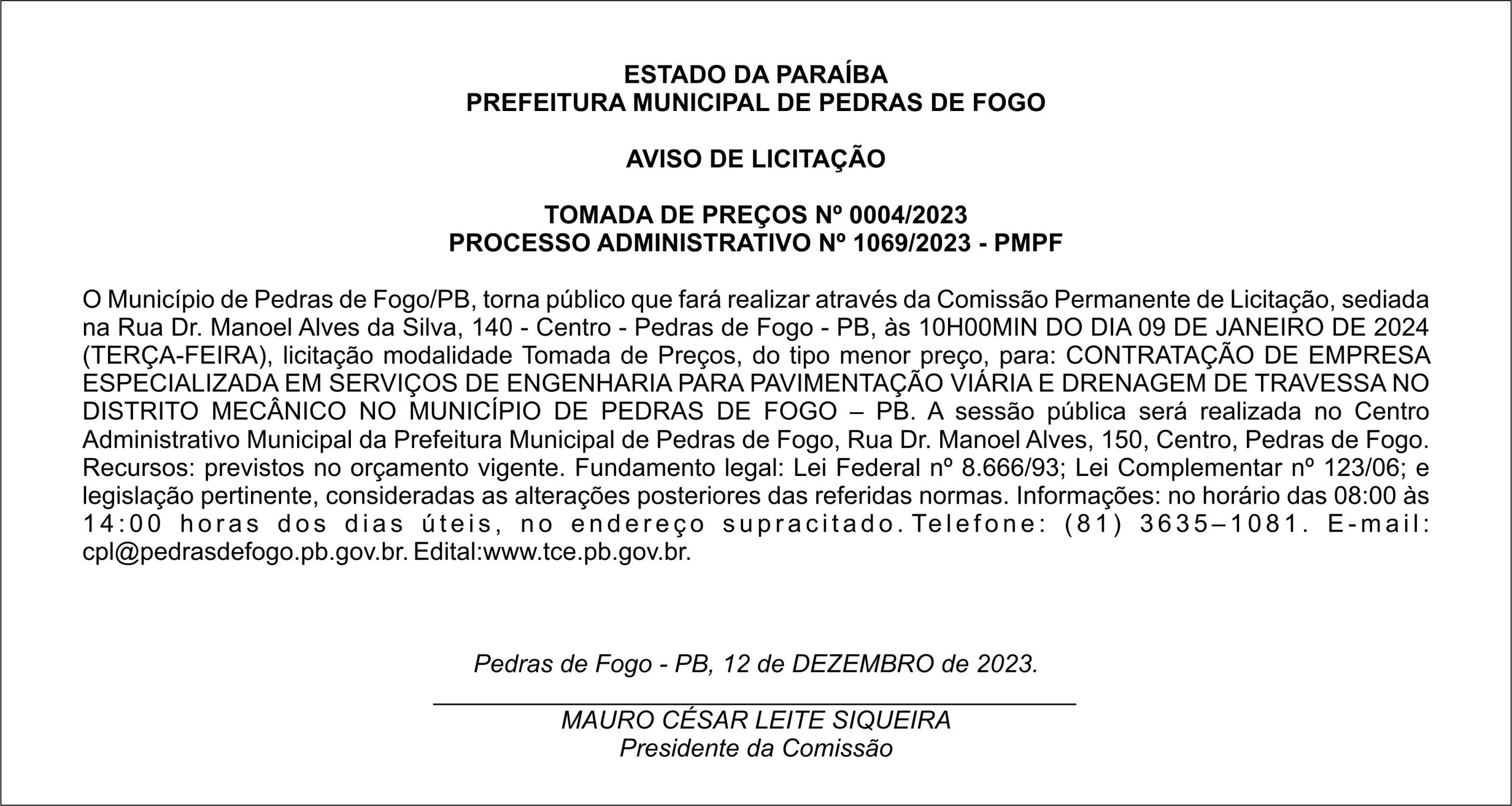 ESTADO DA PARAÍBA
PREFEITURA MUNICIPAL DE PEDRAS DE FOGO

AVISO DE LICITAÇÃO

TOMADA DE PREÇOS Nº 0004/2023
PROCESSO ADMINISTRATIVO Nº 1069/2023 - PMPF

O Município de Pedras de Fogo/PB, torna público que fará realizar através da Comissão Permanente de Licitação, sediada na Rua Dr. Manoel Alves da Silva, 140 - Centro - Pedras de Fogo - PB, às 10H00MIN DO DIA 09 DE JANEIRO DE 2024 (TERÇA-FEIRA), licitação modalidade Tomada de Preços, do tipo menor preço, para: CONTRATAÇÃO DE EMPRESA ESPECIALIZADA EM SERVIÇOS DE ENGENHARIA PARA PAVIMENTAÇÃO VIÁRIA E DRENAGEM DE TRAVESSA NO DISTRITO MECÂNICO NO MUNICÍPIO DE PEDRAS DE FOGO – PB. A sessão pública será realizada no Centro Administrativo Municipal da Prefeitura Municipal de Pedras de Fogo, Rua Dr. Manoel Alves, 150, Centro, Pedras de Fogo. Recursos: previstos no orçamento vigente. Fundamento legal: Lei Federal nº 8.666/93; Lei Complementar nº 123/06; e legislação pertinente, consideradas as alterações posteriores das referidas normas. Informações: no horário das 08:00 às 14:00 horas dos dias úteis, no endereço supracitado. Telefone: (81) 3635–1081. E-mail: cpl@pedrasdefogo.pb.gov.br. Edital:www.tce.pb.gov.br.

Pedras de Fogo - PB, 12 de DEZEMBRO de 2023.

MAURO CÉSAR LEITE SIQUEIRA
Presidente da Comissão